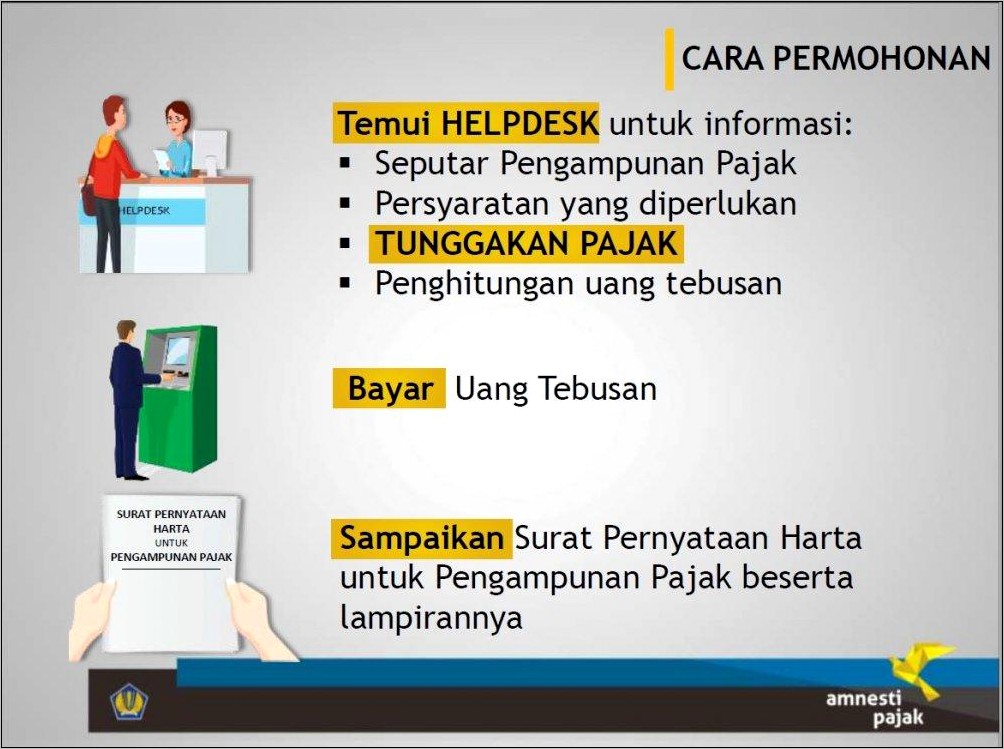 CARA PERMOHONAN

HELPDESK

Temui HELPDESK untuk informasi:
▪ Seputar Pengampunan Pajak
▪ Persyaratan yang diperlukan
▪ TUNGGAKAN PAJAK
▪ Penghitungan uang tebusan

Bayar Uang Tebusan

SURAT PERNYATAAN HARTA UNTUK PENGAMPUNAN PAJAK

Sampaikan Surat Pernyataan Harta untuk Pengampunan Pajak beserta lampirannya

amnesti pajak